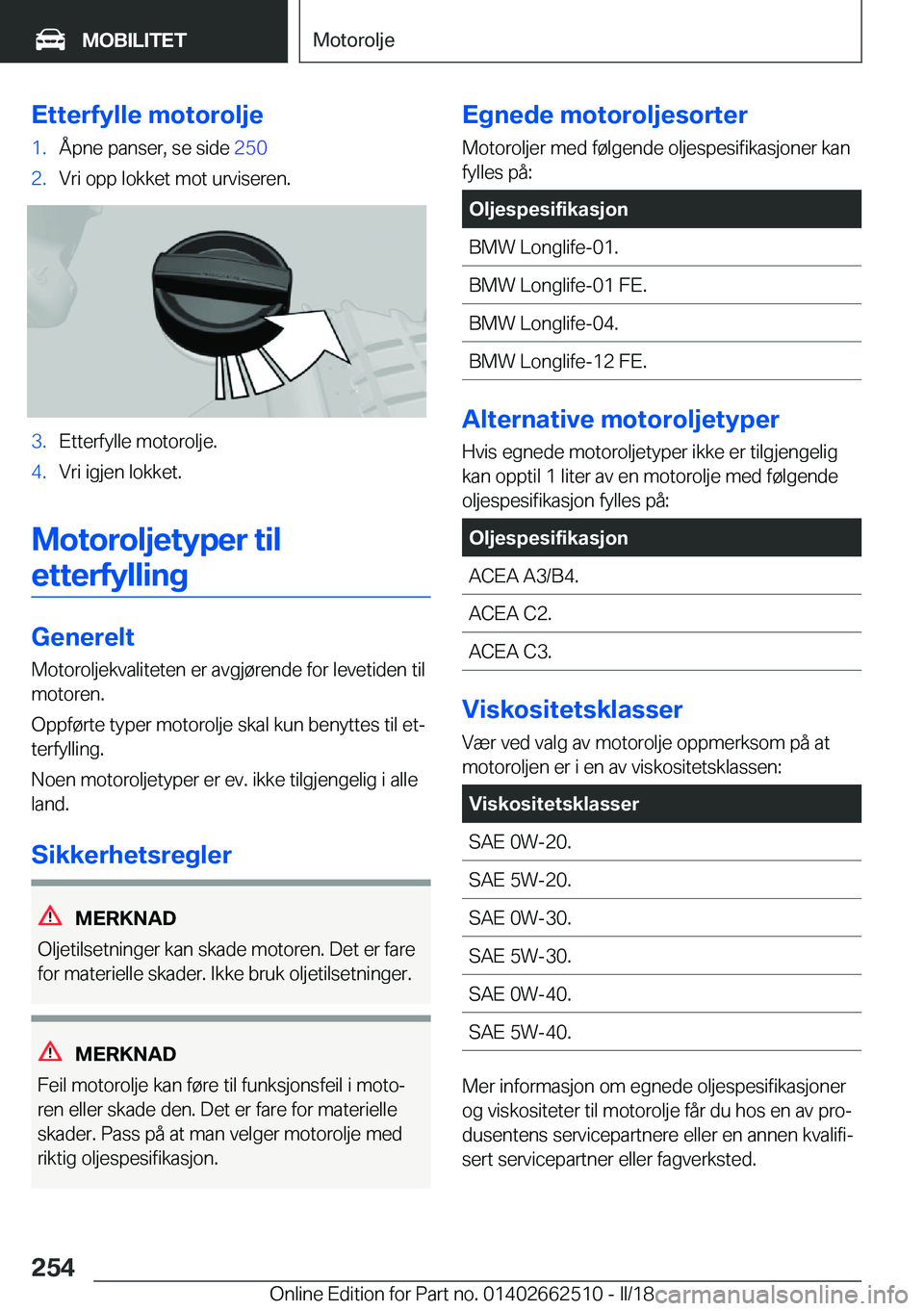 MOBILITET

Motorolje

Etterfylle motorolje

1. Åpne panser, se side 250

2. Vri opp lokket mot urviseren.

3. Etterfylle motorolje.

4. Vri igjen lokket.

Motoroljetyper til etterfylling

Generelt

Motoroljekvaliteten er avgjørende for levetiden til motoren.

Oppførte typer motorolje skal kun benyttes til etterfylling.

Noen motoroljetyper er ev. ikke tilgjengelig i alle land.

Sikkerhetsregler

MERKNAD

Oljetilsetninger kan skade motoren. Det er fare for materielle skader. Ikke bruk oljetilsetninger.

MERKNAD

Feil motorolje kan føre til funksjonsfeil i motoren eller skade den. Det er fare for materielle skader. Pass på at man velger motorolje med riktig oljespesifikasjon.

Egnede motoroljesorter

Motoroljer med følgende oljespesifikasjoner kan fylles på:

| Oljespesifikasjon |
|---|
| BMW Longlife-01. |
| BMW Longlife-01 FE. |
| BMW Longlife-04. |
| BMW Longlife-12 FE. |

Alternative motoroljetyper

Hvis egnede motoroljetyper ikke er tilgjengelig kan opptil 1 liter av en motorolje med følgende oljespesifikasjon fylles på:

| Oljespesifikasjon |
|---|
| ACEA A3/B4. |
| ACEA C2. |
| ACEA C3. |

Viskositetsklasser

Vær ved valg av motorolje oppmerksom på at motoroljen er i en av viskositetsklassen:

| Viskositetsklasser |
|---|
| SAE 0W-20. |
| SAE 5W-20. |
| SAE 0W-30. |
| SAE 5W-30. |
| SAE 0W-40. |
| SAE 5W-40. |

Mer informasjon om egnede oljespesifikasjoner og viskositeter til motorolje får du hos en av produsentens servicepartnere eller en annen kvalifisert servicepartner eller fagverksted.

254

Online Edition for Part no. 01402662510 - II/18 carmanualsonline.info